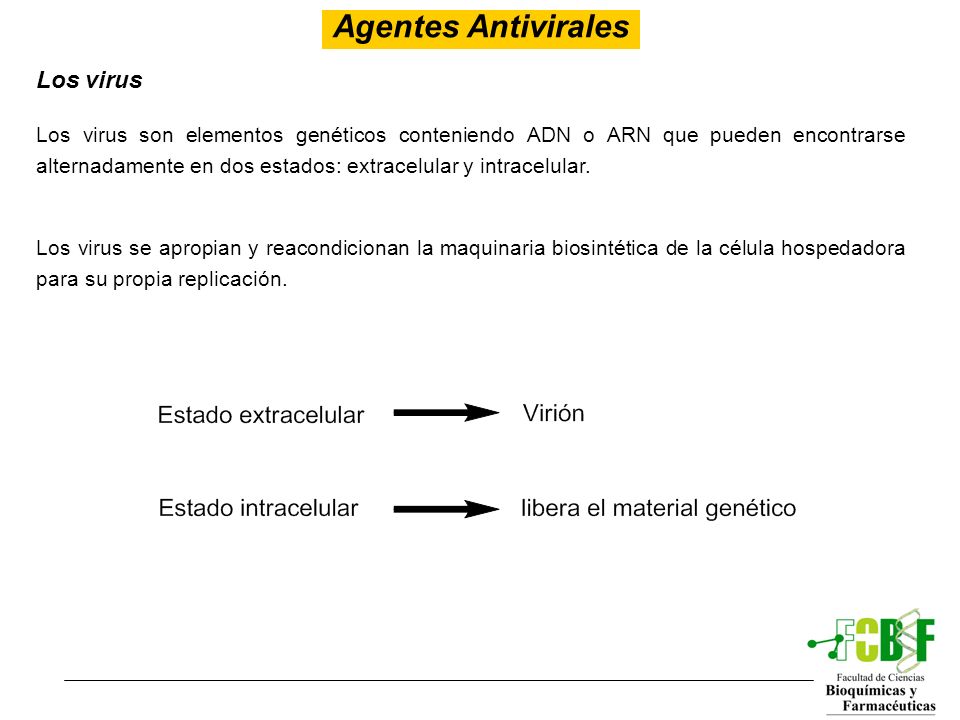 Agentes Antivirales

Los virus

Los virus son elementos genéticos conteniendo ADN o ARN que pueden encontrarse alternadamente en dos estados: extracelular y intracelular.

Los virus se apropian y reacondicionan la maquinaria biosintética de la célula hospedadora para su propia replicación.

Estado extracelular → Virión

Estado intracelular → libera el material genético

FCByF
Facultad de Ciencias
Bioquímicas y
Farmacéuticas